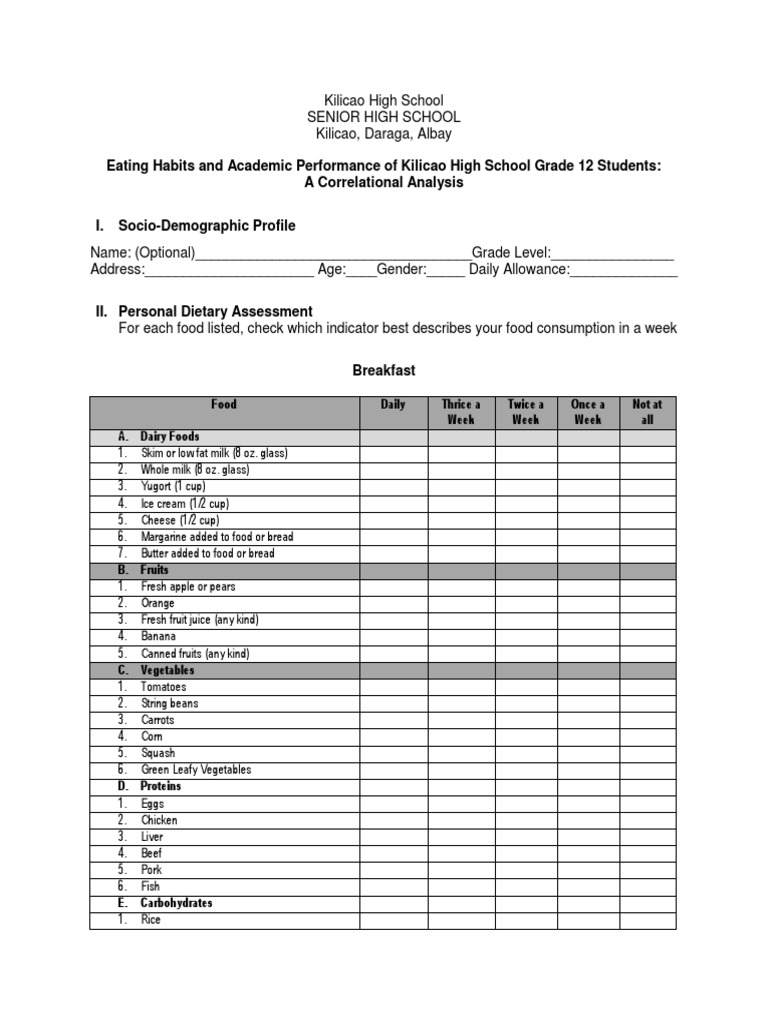 Kilicao High School
SENIOR HIGH SCHOOL
Kilicao, Daraga, Albay

Eating Habits and Academic Performance of Kilicao High School Grade 12 Students:
A Correlational Analysis

I. Socio-Demographic Profile

Name: (Optional)____Grade Level:____
Address:____ Age:____Gender:____ Daily Allowance:____

II. Personal Dietary Assessment
For each food listed, check which indicator best describes your food consumption in a week

Breakfast

| Food | Daily | Thrice a Week | Twice a Week | Once a Week | Not at all |
|---|---|---|---|---|---|
| A. Dairy Foods | | | | | |
| 1. Skim or low fat milk (8 oz. glass) | | | | | |
| 2. Whole milk (8 oz. glass) | | | | | |
| 3. Yugort (1 cup) | | | | | |
| 4. Ice cream (1/2 cup) | | | | | |
| 5. Cheese (1/2 cup) | | | | | |
| 6. Margarine added to food or bread | | | | | |
| 7. Butter added to food or bread | | | | | |
| B. Fruits | | | | | |
| 1. Fresh apple or pears | | | | | |
| 2. Orange | | | | | |
| 3. Fresh fruit juice (any kind) | | | | | |
| 4. Banana | | | | | |
| 5. Canned fruits (any kind) | | | | | |
| C. Vegetables | | | | | |
| 1. Tomatoes | | | | | |
| 2. String beans | | | | | |
| 3. Carrots | | | | | |
| 4. Corn | | | | | |
| 5. Squash | | | | | |
| 6. Green Leafy Vegetables | | | | | |
| D. Proteins | | | | | |
| 1. Eggs | | | | | |
| 2. Chicken | | | | | |
| 3. Liver | | | | | |
| 4. Beef | | | | | |
| 5. Pork | | | | | |
| 6. Fish | | | | | |
| E. Carbohydrates | | | | | |
| 1. Rice | | | | | |